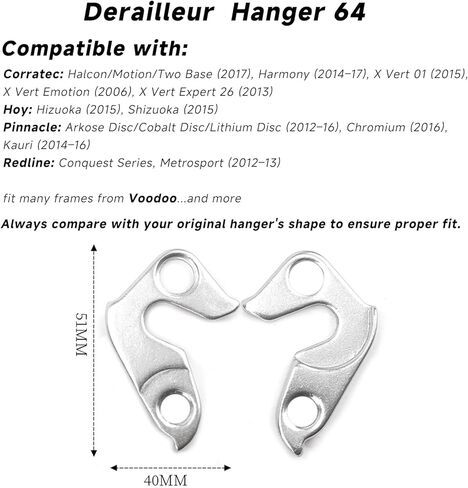 Derailleur Hanger 64

Compatible with:

Corratec: Halcon/Motion/Two Base (2017), Harmony (2014–17), X Vert 01 (2015), X Vert Emotion (2006), X Vert Expert 26 (2013)
Hoy: Hizuoka (2015), Shizuoka (2015)
Pinnacle: Arkose Disc/Cobalt Disc/Lithium Disc (2012–16), Chromium (2016), Kauri (2014–16)
Redline: Conquest Series, Metrosport (2012–13)

fit many frames from Voodoo...and more

Always compare with your original hanger's shape to ensure proper fit.

51MM

40MM